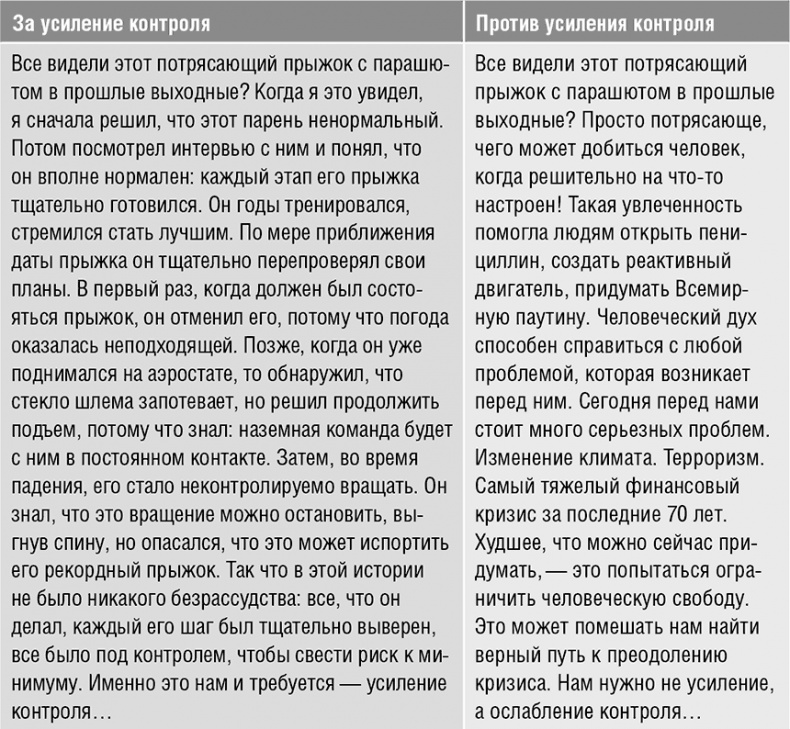 | За усиление контроля | Против усиления контроля |
|---|---|
| Все видели этот потрясающий прыжок с парашютом в прошлые выходные? Когда я это увидел, я сначала решил, что этот парень ненормальный. Потом посмотрел интервью с ним и понял, что он вполне нормален: каждый этап его прыжка тщательно готовился. Он годы тренировался, стремился стать лучшим. По мере приближения даты прыжка он тщательно перепроверял свои планы. В первый раз, когда должен был состояться прыжок, он отменил его, потому что погода оказалась неподходящей. Позже, когда он уже поднимался на аэростате, то обнаружил, что стекло шлема запотевает, но решил продолжить подъем, потому что знал: наземная команда будет с ним в постоянном контакте. Затем, во время падения, его стало неконтролируемо вращать. Он знал, что это вращение можно остановить, выгнув спину, но опасался, что это может испортить его рекордный прыжок. Так что в этой истории не было никакого безрассудства: все, что он делал, каждый его шаг был тщательно выверен, все было под контролем, чтобы свести риск к минимуму. Именно это нам и требуется — усиление контроля… | Все видели этот потрясающий прыжок с парашютом в прошлые выходные? Просто потрясающе, чего может добиться человек, когда решительно на что-то настроен! Такая увлеченность помогла людям открыть пенициллин, создать реактивный двигатель, придумать Всемирную паутину. Человеческий дух способен справиться с любой проблемой, которая возникает перед ним. Сегодня перед нами стоит много серьезных проблем. Изменение климата. Терроризм. Самый тяжелый финансовый кризис за последние 70 лет. Худшее, что можно сейчас придумать, — это попытаться ограничить человеческую свободу. Это может помешать нам найти верный путь к преодолению кризиса. Нам нужно не усиление, а ослабление контроля… |